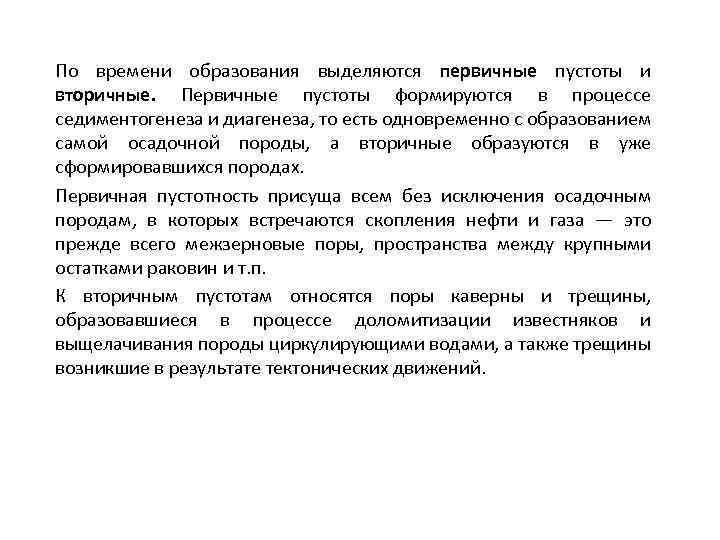 По времени образования выделяются первичные пустоты и вторичные. Первичные пустоты формируются в процессе седиментогенеза и диагенеза, то есть одновременно с образованием самой осадочной породы, а вторичные образуются в уже сформировавшихся породах.

Первичная пустотность присуща всем без исключения осадочным породам, в которых встречаются скопления нефти и газа — это прежде всего межзерновые поры, пространства между крупными остатками раковин и т.п.

К вторичным пустотам относятся поры каверны и трещины, образовавшиеся в процессе доломитизации известняков и выщелачивания породы циркулирующими водами, а также трещины возникшие в результате тектонических движений.